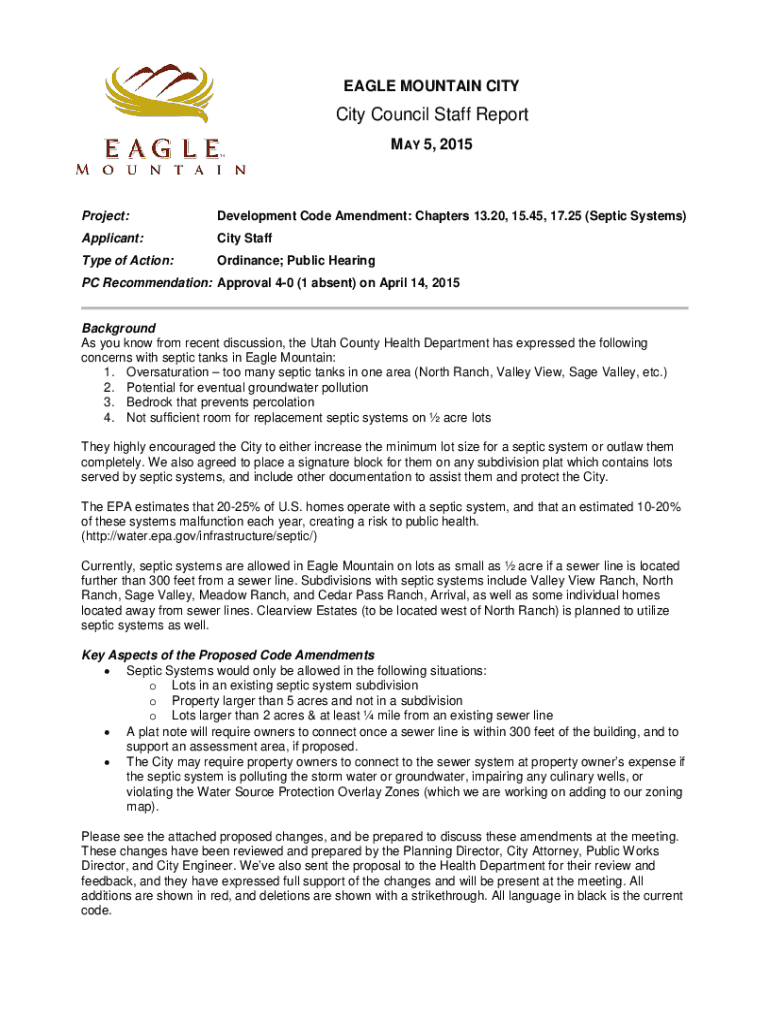 EAGLE MOUNTAIN

EAGLE MOUNTAIN CITY

City Council Staff Report

MAY 5, 2015

Project: Development Code Amendment: Chapters 13.20, 15.45, 17.25 (Septic Systems)

Applicant: City Staff

Type of Action: Ordinance; Public Hearing

PC Recommendation: Approval 4-0 (1 absent) on April 14, 2015

Background
As you know from recent discussion, the Utah County Health Department has expressed the following concerns with septic tanks in Eagle Mountain:
1. Oversaturation – too many septic tanks in one area (North Ranch, Valley View, Sage Valley, etc.)
2. Potential for eventual groundwater pollution
3. Bedrock that prevents percolation
4. Not sufficient room for replacement septic systems on ½ acre lots

They highly encouraged the City to either increase the minimum lot size for a septic system or outlaw them completely. We also agreed to place a signature block for them on any subdivision plat which contains lots served by septic systems, and include other documentation to assist them and protect the City.

The EPA estimates that 20-25% of U.S. homes operate with a septic system, and that an estimated 10-20% of these systems malfunction each year, creating a risk to public health. (http://water.epa.gov/infrastructure/septic/)

Currently, septic systems are allowed in Eagle Mountain on lots as small as ½ acre if a sewer line is located further than 300 feet from a sewer line. Subdivisions with septic systems include Valley View Ranch, North Ranch, Sage Valley, Meadow Ranch, and Cedar Pass Ranch, Arrival, as well as some individual homes located away from sewer lines. Clearview Estates (to be located west of North Ranch) is planned to utilize septic systems as well.

Key Aspects of the Proposed Code Amendments
• Septic Systems would only be allowed in the following situations:
o Lots in an existing septic system subdivision
o Property larger than 5 acres and not in a subdivision
o Lots larger than 2 acres & at least ¼ mile from an existing sewer line
• A plat note will require owners to connect once a sewer line is within 300 feet of the building, and to support an assessment area, if proposed.
• The City may require property owners to connect to the sewer system at property owner's expense if the septic system is polluting the storm water or groundwater, impairing any culinary wells, or violating the Water Source Protection Overlay Zones (which we are working on adding to our zoning map).

Please see the attached proposed changes, and be prepared to discuss these amendments at the meeting. These changes have been reviewed and prepared by the Planning Director, City Attorney, Public Works Director, and City Engineer. We've also sent the proposal to the Health Department for their review and feedback, and they have expressed full support of the changes and will be present at the meeting. All additions are shown in red, and deletions are shown with a strikethrough. All language in black is the current code.